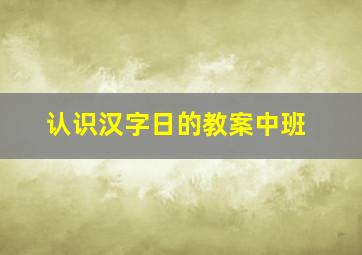 认识汉字日的教案中班